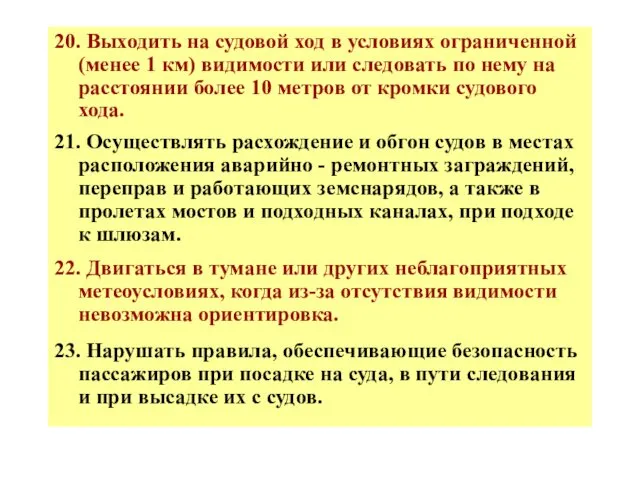 20. Выходить на судовой ход в условиях ограниченной (менее 1 км) видимости или следовать по нему на расстоянии более 10 метров от кромки судового хода.

21. Осуществлять расхождение и обгон судов в местах расположения аварийно - ремонтных заграждений, переправ и работающих земснарядов, а также в пролетах мостов и подходных каналах, при подходе к шлюзам.

22. Двигаться в тумане или других неблагоприятных метеоусловиях, когда из-за отсутствия видимости невозможна ориентировка.

23. Нарушать правила, обеспечивающие безопасность пассажиров при посадке на суда, в пути следования и при высадке их с судов.